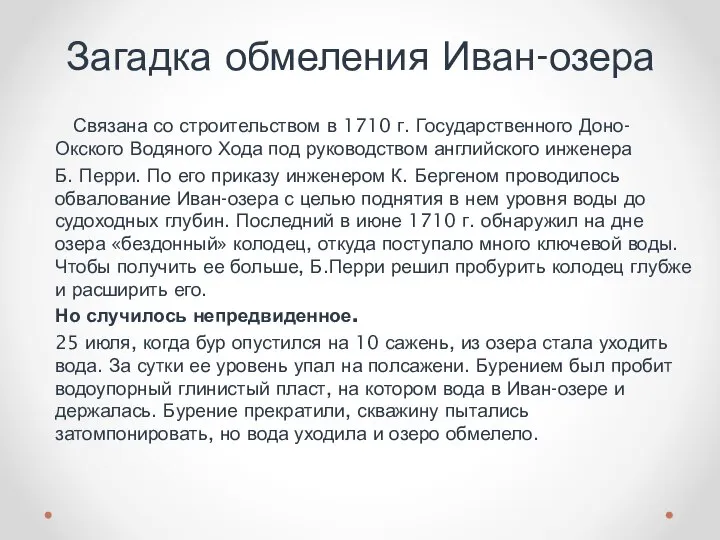 Загадка обмеления Иван-озера

Связана со строительством в 1710 г. Государственного Доно-Окского Водяного Хода под руководством английского инженера

Б. Перри. По его приказу инженером К. Бергеном проводилось обвалование Иван-озера с целью поднятия в нем уровня воды до судоходных глубин. Последний в июне 1710 г. обнаружил на дне озера «бездонный» колодец, откуда поступало много ключевой воды. Чтобы получить ее больше, Б.Перри решил пробурить колодец глубже и расширить его.

Но случилось непредвиденное.

25 июля, когда бур опустился на 10 сажень, из озера стала уходить вода. За сутки ее уровень упал на полсажени. Бурением был пробит водоупорный глинистый пласт, на котором вода в Иван-озере и держалась. Бурение прекратили, скважину пытались затомпонировать, но вода уходила и озеро обмелело.